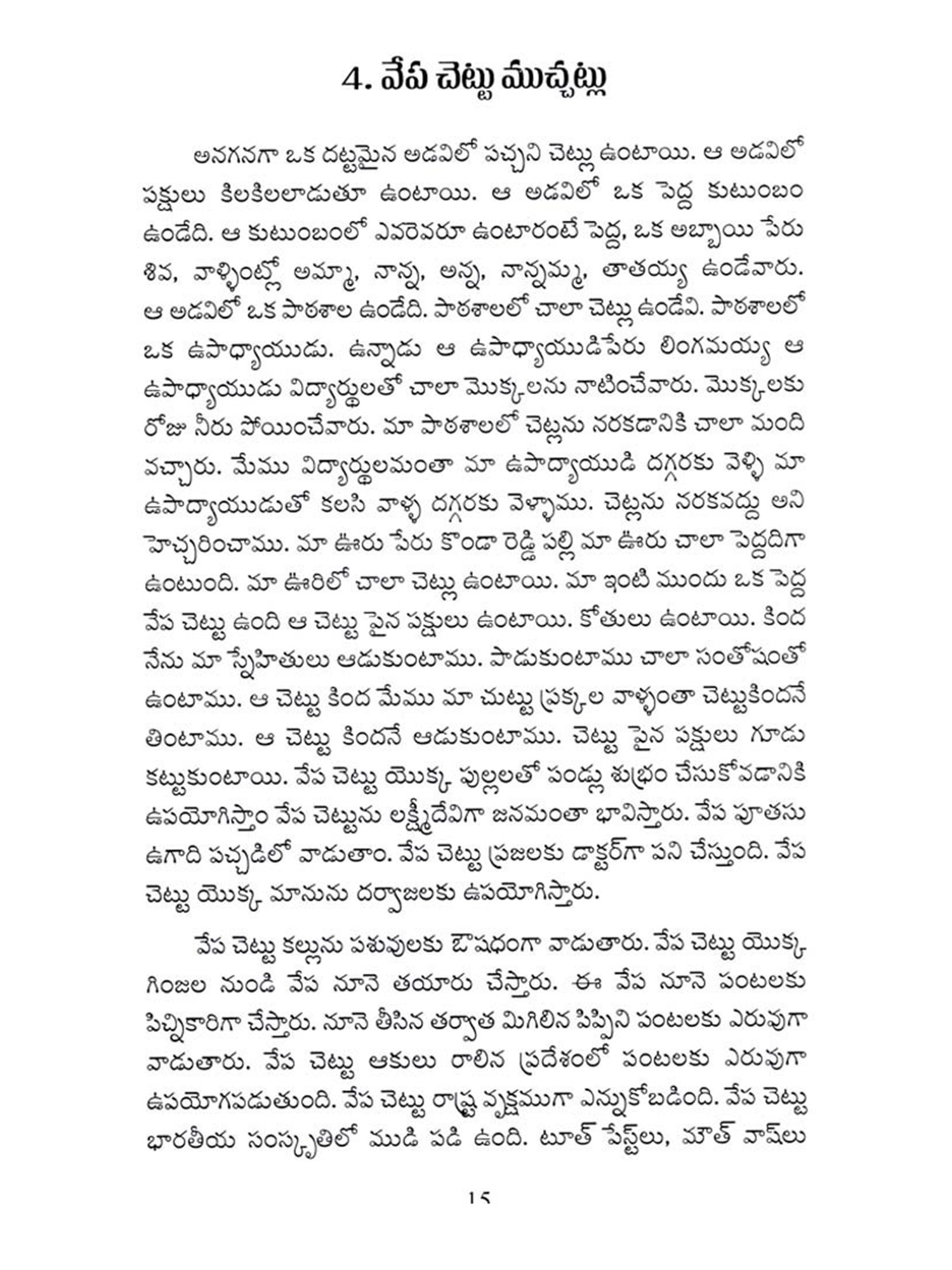 4. వేప చెట్టు ముచ్చట్లు

అనగనగా ఒక దట్టమైన అడవిలో పచ్చని చెట్లు ఉంటాయి. ఆ అడవిలో పక్షులు కిలకిలలాడుతూ ఉంటాయి. ఆ అడవిలో ఒక పెద్ద కుటుంబం ఉండేది. ఆ కుటుంబంలో ఎవరెవరూ ఉంటారంటే పెద్ద, ఒక అబ్బాయి పేరు శివ, వాళ్ళింట్లో అమ్మా, నాన్న, అన్న, నాన్నమ్మ, తాతయ్య ఉండేవారు. ఆ అడవిలో ఒక పాఠశాల ఉండేది. పాఠశాలలో చాలా చెట్లు ఉండేవి. పాఠశాలలో ఒక ఉపాధ్యాయుడు. ఉన్నాడు ఆ ఉపాధ్యాయుడిపేరు లింగమయ్య ఆ ఉపాధ్యాయుడు విద్యార్థులతో చాలా మొక్కలను నాటించేవారు. మొక్కలకు రోజు నీరు పోయించేవారు. మా పాఠశాలలో చెట్లను నరకడానికి చాలా మంది వచ్చారు. మేము విద్యార్థులమంతా మా ఉపాద్యాయుడి దగ్గరకు వెళ్ళి మా ఉపాద్యాయుడుతో కలసి వాళ్ళ దగ్గరకు వెళ్ళాము. చెట్లను నరకవద్దు అని హెచ్చరించాము. మా ఊరు పేరు కొండా రెడ్డి పల్లి మా ఊరు చాలా పెద్దదిగా ఉంటుంది. మా ఊరిలో చాలా చెట్లు ఉంటాయి. మా ఇంటి ముందు ఒక పెద్ద వేప చెట్టు ఉంది ఆ చెట్టు పైన పక్షులు ఉంటాయి. కోతులు ఉంటాయి. కింద నేను మా స్నేహితులు ఆడుకుంటాము. పాడుకుంటాము చాలా సంతోషంతో ఉంటాము. ఆ చెట్టు కింద మేము మా చుట్టు ప్రక్కల వాళ్ళంతా చెట్టుకిందనే తింటాము. ఆ చెట్టు కిందనే ఆడుకుంటాము. చెట్టు పైన పక్షులు గూడు కట్టుకుంటాయి. వేప చెట్టు యొక్క పుల్లలతో పండ్లు శుభ్రం చేసుకోవడానికి ఉపయోగిస్తాం వేప చెట్టును లక్ష్మీదేవిగా జనమంతా భావిస్తారు. వేప పూతను ఉగాది పచ్చడిలో వాడుతాం. వేప చెట్టు ప్రజలకు డాక్టర్‌గా పని చేస్తుంది. వేప చెట్టు యొక్క మానును దర్వాజలకు ఉపయోగిస్తారు.

వేప చెట్టు కల్లును పశువులకు ఔషధంగా వాడుతారు. వేప చెట్టు యొక్క గింజల నుండి వేప నూనె తయారు చేస్తారు. ఈ వేప నూనె పంటలకు పిచ్చికారిగా చేస్తారు. నూనె తీసిన తర్వాత మిగిలిన పిప్పిని పంటలకు ఎరువుగా వాడుతారు. వేప చెట్టు ఆకులు రాలిన ప్రదేశంలో పంటలకు ఎరువుగా ఉపయోగపడుతుంది. వేప చెట్టు రాష్ట్ర వృక్షముగా ఎన్నుకోబడింది. వేప చెట్టు భారతీయ సంస్కృతిలో ముడి పడి ఉంది. టూత్ పేస్ట్‌లు, మౌత్ వాష్‌లు

15